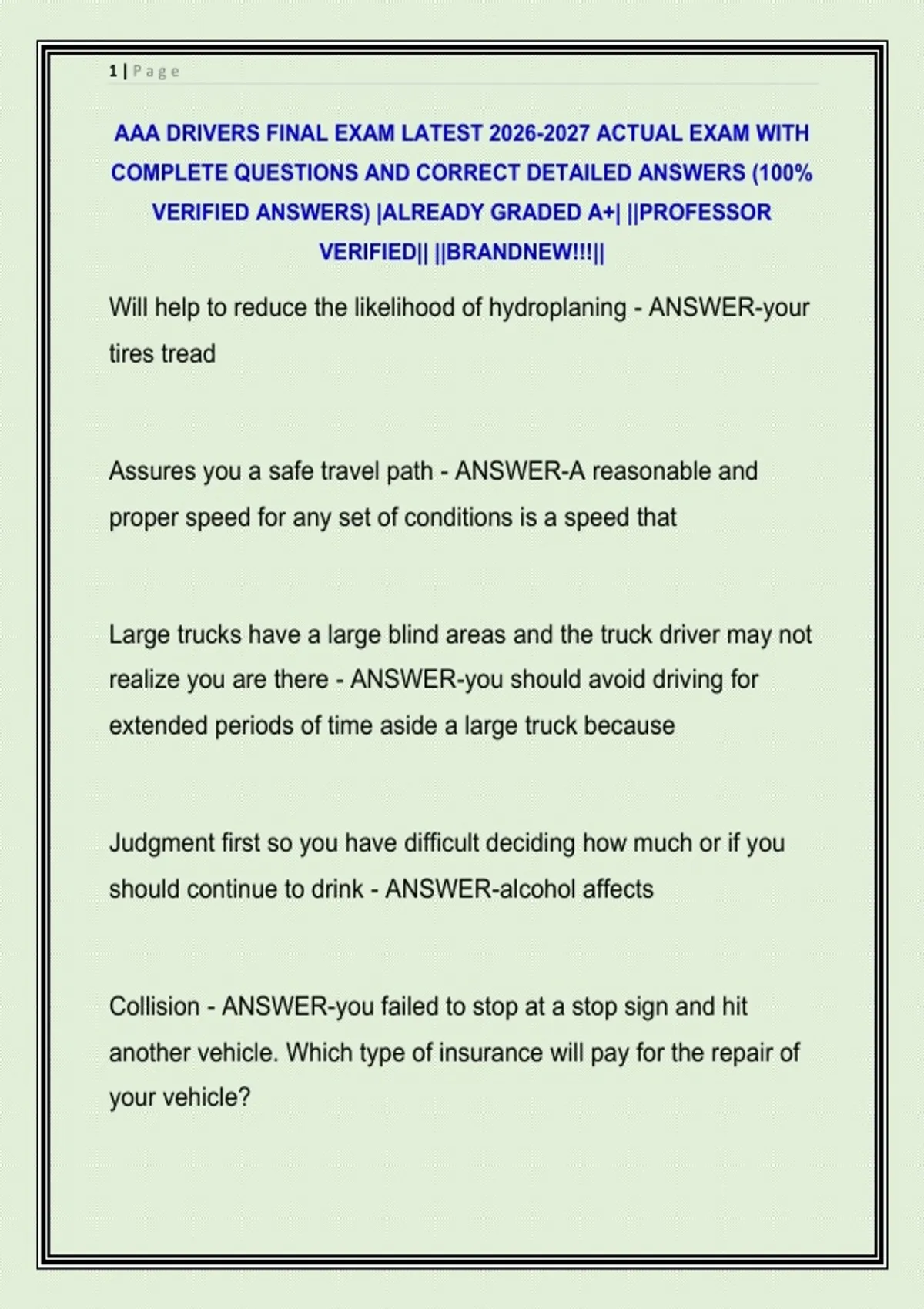 1 | Page

AAA DRIVERS FINAL EXAM LATEST 2026-2027 ACTUAL EXAM WITH COMPLETE QUESTIONS AND CORRECT DETAILED ANSWERS (100% VERIFIED ANSWERS) |ALREADY GRADED A+| ||PROFESSOR VERIFIED|| ||BRANDNEW!!!||

Will help to reduce the likelihood of hydroplaning - ANSWER-your tires tread

Assures you a safe travel path - ANSWER-A reasonable and proper speed for any set of conditions is a speed that

Large trucks have a large blind areas and the truck driver may not realize you are there - ANSWER-you should avoid driving for extended periods of time aside a large truck because

Judgment first so you have difficult deciding how much or if you should continue to drink - ANSWER-alcohol affects

Collision - ANSWER-you failed to stop at a stop sign and hit another vehicle. Which type of insurance will pay for the repair of your vehicle?